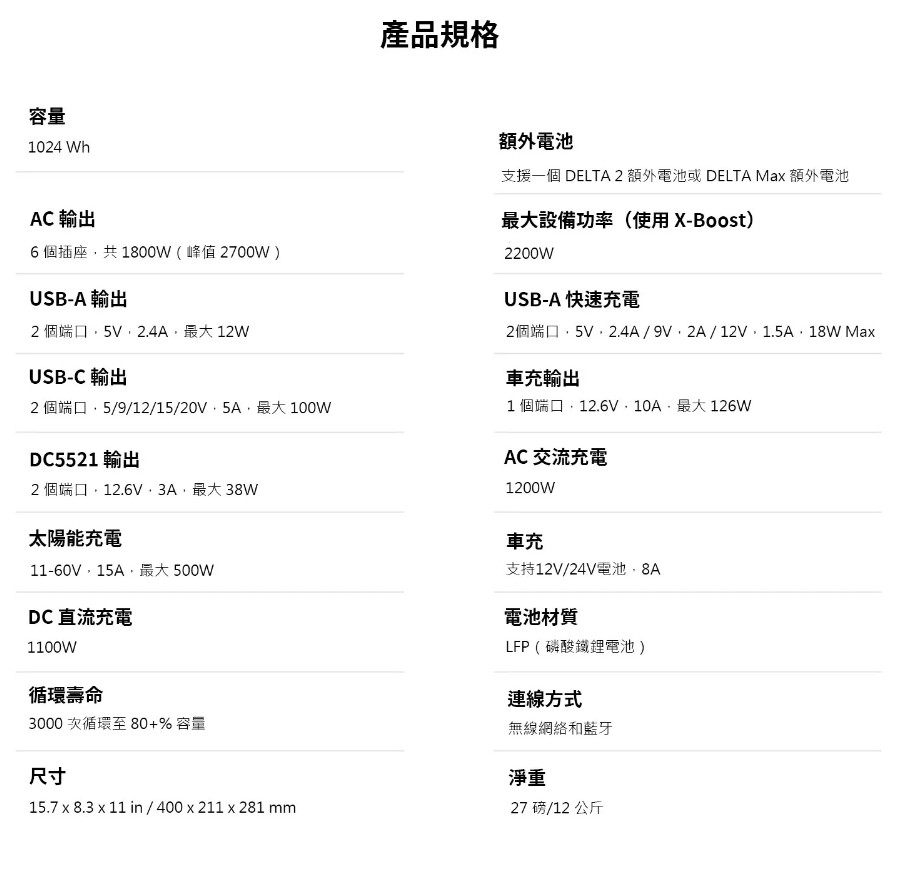 產品規格

容量
1024 Wh

AC 輸出
6 個插座，共 1800W（峰值 2700W）

USB-A 輸出
2 個端口，5V，2.4A，最大 12W

USB-C 輸出
2 個端口，5/9/12/15/20V，5A，最大 100W

DC5521 輸出
2 個端口，12.6V，3A，最大 38W

太陽能充電
11-60V，15A，最大 500W

DC 直流充電
1100W

循環壽命
3000 次循環至 80+% 容量

尺寸
15.7 x 8.3 x 11 in / 400 x 211 x 281 mm

額外電池
支援一個 DELTA 2 額外電池或 DELTA Max 額外電池

最大設備功率（使用 X-Boost）
2200W

USB-A 快速充電
2個端口，5V，2.4A / 9V，2A / 12V，1.5A，18W Max

車充輸出
1 個端口，12.6V，10A，最大 126W

AC 交流充電
1200W

車充
支持12V/24V電池，8A

電池材質
LFP（磷酸鐵鋰電池）

連線方式
無線網絡和藍牙

淨重
27 磅/12 公斤